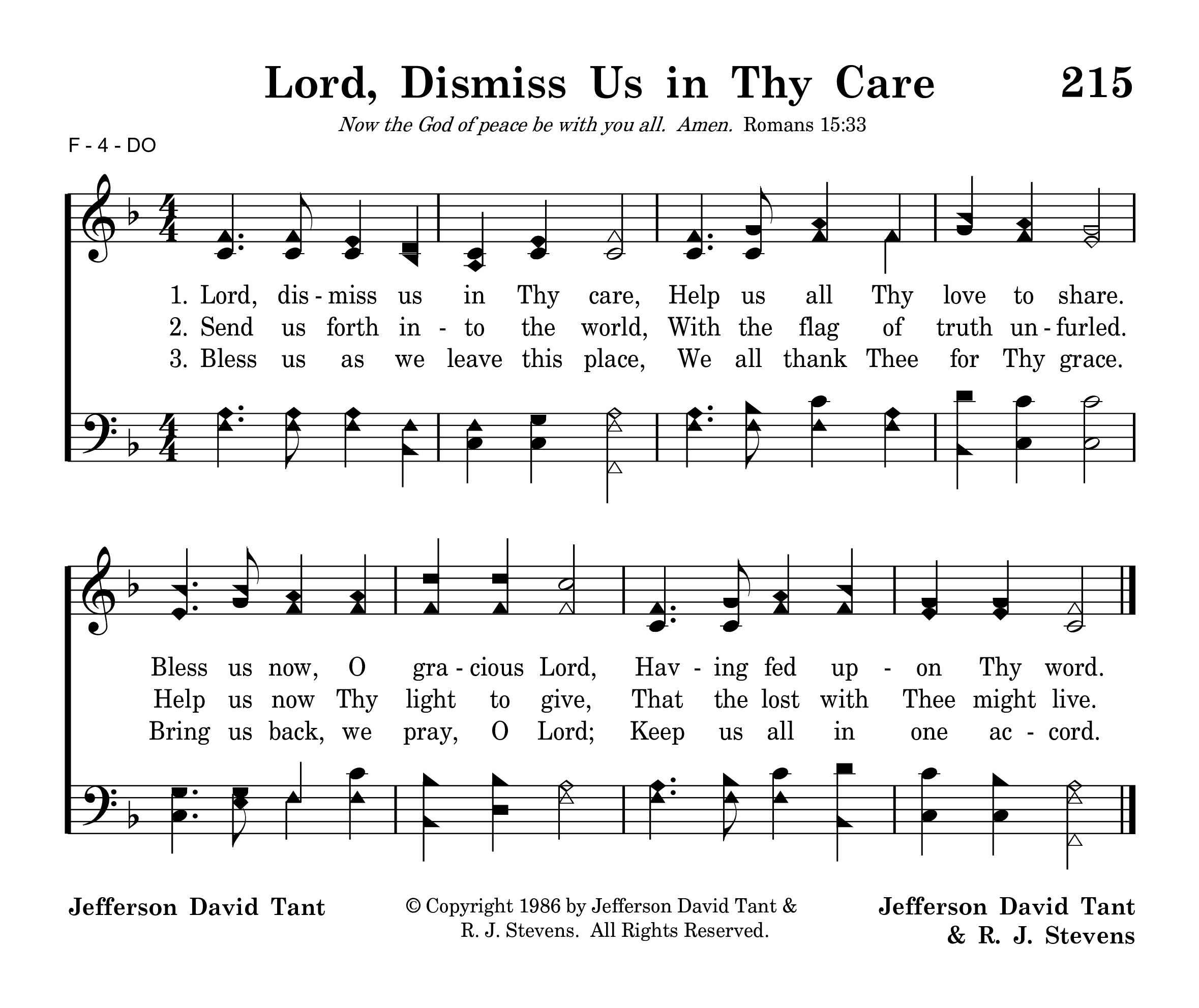 Lord, Dismiss Us in Thy Care 215

Now the God of peace be with you all. Amen. Romans 15:33

F - 4 - DO

1. Lord, dis - miss us in Thy care, Help us all Thy love to share.
2. Send us forth in - to the world, With the flag of truth un - furled.
3. Bless us as we leave this place, We all thank Thee for Thy grace.

Bless us now, O gra - cious Lord, Hav - ing fed up - on Thy word.
Help us now Thy light to give, That the lost with Thee might live.
Bring us back, we pray, O Lord; Keep us all in one ac - cord.

Jefferson David Tant

© Copyright 1986 by Jefferson David Tant & R. J. Stevens. All Rights Reserved.

Jefferson David Tant & R. J. Stevens